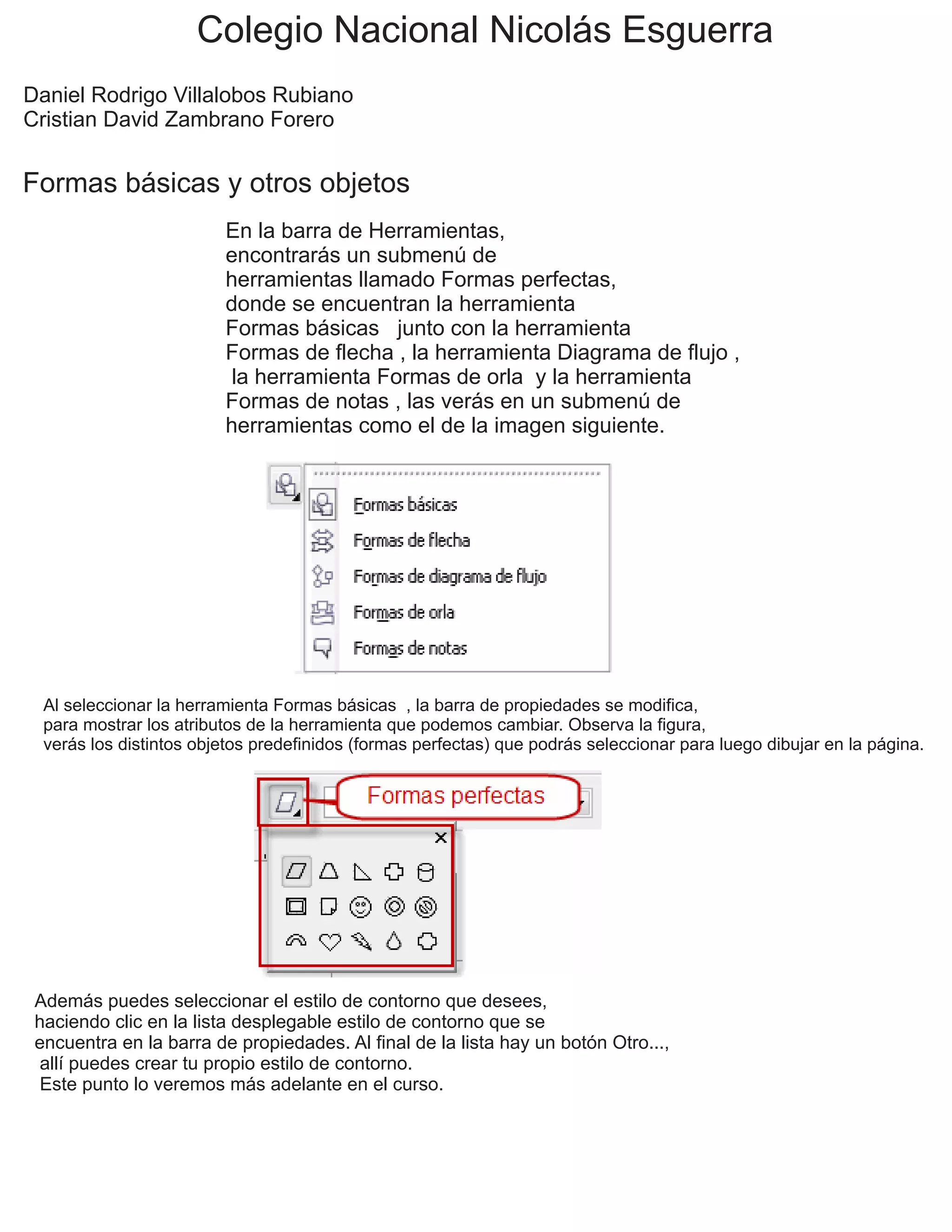 Colegio Nacional Nicolás Esguerra

Daniel Rodrigo Villalobos Rubiano
Cristian David Zambrano Forero

Formas básicas y otros objetos

En la barra de Herramientas, encontrarás un submenú de herramientas llamado Formas perfectas, donde se encuentran la herramienta Formas básicas junto con la herramienta Formas de flecha , la herramienta Diagrama de flujo , la herramienta Formas de orla y la herramienta Formas de notas , las verás en un submenú de herramientas como el de la imagen siguiente.

Formas básicas
Formas de flecha
Formas de diagrama de flujo
Formas de orla
Formas de notas

Al seleccionar la herramienta Formas básicas , la barra de propiedades se modifica, para mostrar los atributos de la herramienta que podemos cambiar. Observa la figura, verás los distintos objetos predefinidos (formas perfectas) que podrás seleccionar para luego dibujar en la página.

Formas perfectas

Además puedes seleccionar el estilo de contorno que desees, haciendo clic en la lista desplegable estilo de contorno que se encuentra en la barra de propiedades. Al final de la lista hay un botón Otro..., allí puedes crear tu propio estilo de contorno.
Este punto lo veremos más adelante en el curso.